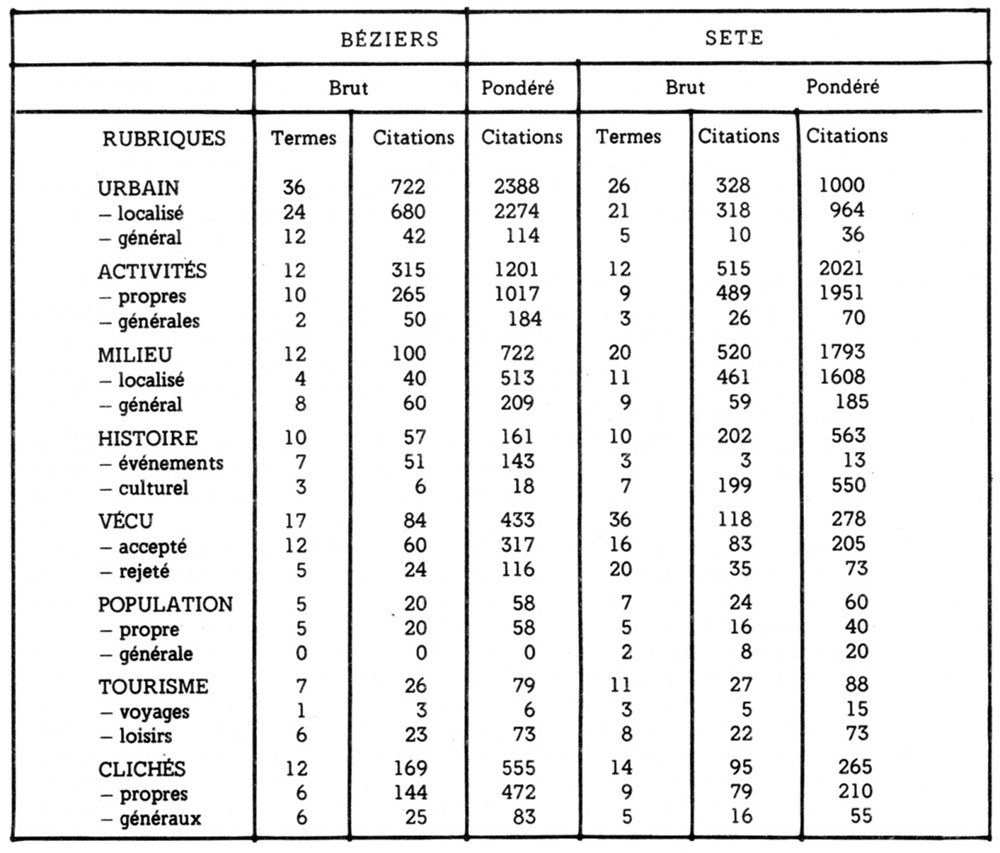 |  | BÉZIERS |  |  | SETE |  |  |
|---|---|---|---|---|---|---|
|  | Brut |  | Pondéré | Brut |  | Pondéré |
| RUBRIQUES | Termes | Citations | Citations | Termes | Citations | Citations |
| URBAIN | 36 | 722 | 2388 | 26 | 328 | 1000 |
| – localisé | 24 | 680 | 2274 | 21 | 318 | 964 |
| – général | 12 | 42 | 114 | 5 | 10 | 36 |
| ACTIVITÉS | 12 | 315 | 1201 | 12 | 515 | 2021 |
| – propres | 10 | 265 | 1017 | 9 | 489 | 1951 |
| – générales | 2 | 50 | 184 | 3 | 26 | 70 |
| MILIEU | 12 | 100 | 722 | 20 | 520 | 1793 |
| – localisé | 4 | 40 | 513 | 11 | 461 | 1608 |
| – général | 8 | 60 | 209 | 9 | 59 | 185 |
| HISTOIRE | 10 | 57 | 161 | 10 | 202 | 563 |
| – événements | 7 | 51 | 143 | 3 | 3 | 13 |
| – culturel | 3 | 6 | 18 | 7 | 199 | 550 |
| VÉCU | 17 | 84 | 433 | 36 | 118 | 278 |
| – accepté | 12 | 60 | 317 | 16 | 83 | 205 |
| – rejeté | 5 | 24 | 116 | 20 | 35 | 73 |
| POPULATION | 5 | 20 | 58 | 7 | 24 | 60 |
| – propre | 5 | 20 | 58 | 5 | 16 | 40 |
| – générale | 0 | 0 | 0 | 2 | 8 | 20 |
| TOURISME | 7 | 26 | 79 | 11 | 27 | 88 |
| – voyages | 1 | 3 | 6 | 3 | 5 | 15 |
| – loisirs | 6 | 23 | 73 | 8 | 22 | 73 |
| CLICHÉS | 12 | 169 | 555 | 14 | 95 | 265 |
| – propres | 6 | 144 | 472 | 9 | 79 | 210 |
| – généraux | 6 | 25 | 83 | 5 | 16 | 55 |